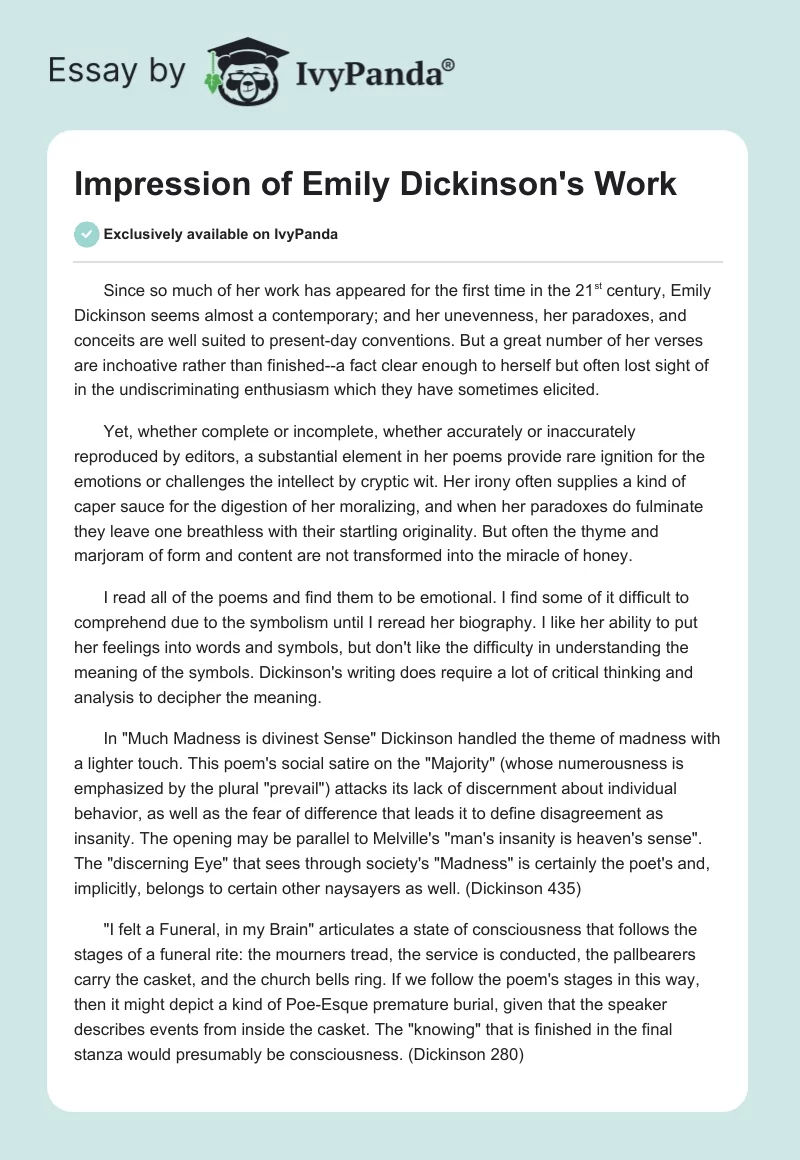 Essay by IvyPanda®

Impression of Emily Dickinson's Work

Exclusively available on IvyPanda

Since so much of her work has appeared for the first time in the 21$^{st}$ century, Emily Dickinson seems almost a contemporary; and her unevenness, her paradoxes, and conceits are well suited to present-day conventions. But a great number of her verses are inchoative rather than finished--a fact clear enough to herself but often lost sight of in the undiscriminating enthusiasm which they have sometimes elicited.

Yet, whether complete or incomplete, whether accurately or inaccurately reproduced by editors, a substantial element in her poems provide rare ignition for the emotions or challenges the intellect by cryptic wit. Her irony often supplies a kind of caper sauce for the digestion of her moralizing, and when her paradoxes do fulminate they leave one breathless with their startling originality. But often the thyme and marjoram of form and content are not transformed into the miracle of honey.

I read all of the poems and find them to be emotional. I find some of it difficult to comprehend due to the symbolism until I reread her biography. I like her ability to put her feelings into words and symbols, but don't like the difficulty in understanding the meaning of the symbols. Dickinson's writing does require a lot of critical thinking and analysis to decipher the meaning.

In "Much Madness is divinest Sense" Dickinson handled the theme of madness with a lighter touch. This poem's social satire on the "Majority" (whose numerousness is emphasized by the plural "prevail") attacks its lack of discernment about individual behavior, as well as the fear of difference that leads it to define disagreement as insanity. The opening may be parallel to Melville's "man's insanity is heaven's sense". The "discerning Eye" that sees through society's "Madness" is certainly the poet's and, implicitly, belongs to certain other naysayers as well. (Dickinson 435)

"I felt a Funeral, in my Brain" articulates a state of consciousness that follows the stages of a funeral rite: the mourners tread, the service is conducted, the pallbearers carry the casket, and the church bells ring. If we follow the poem's stages in this way, then it might depict a kind of Poe-Esque premature burial, given that the speaker describes events from inside the casket. The "knowing" that is finished in the final stanza would presumably be consciousness. (Dickinson 280)